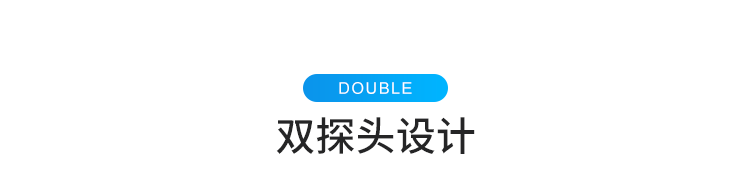 DOUBLE

双探头设计